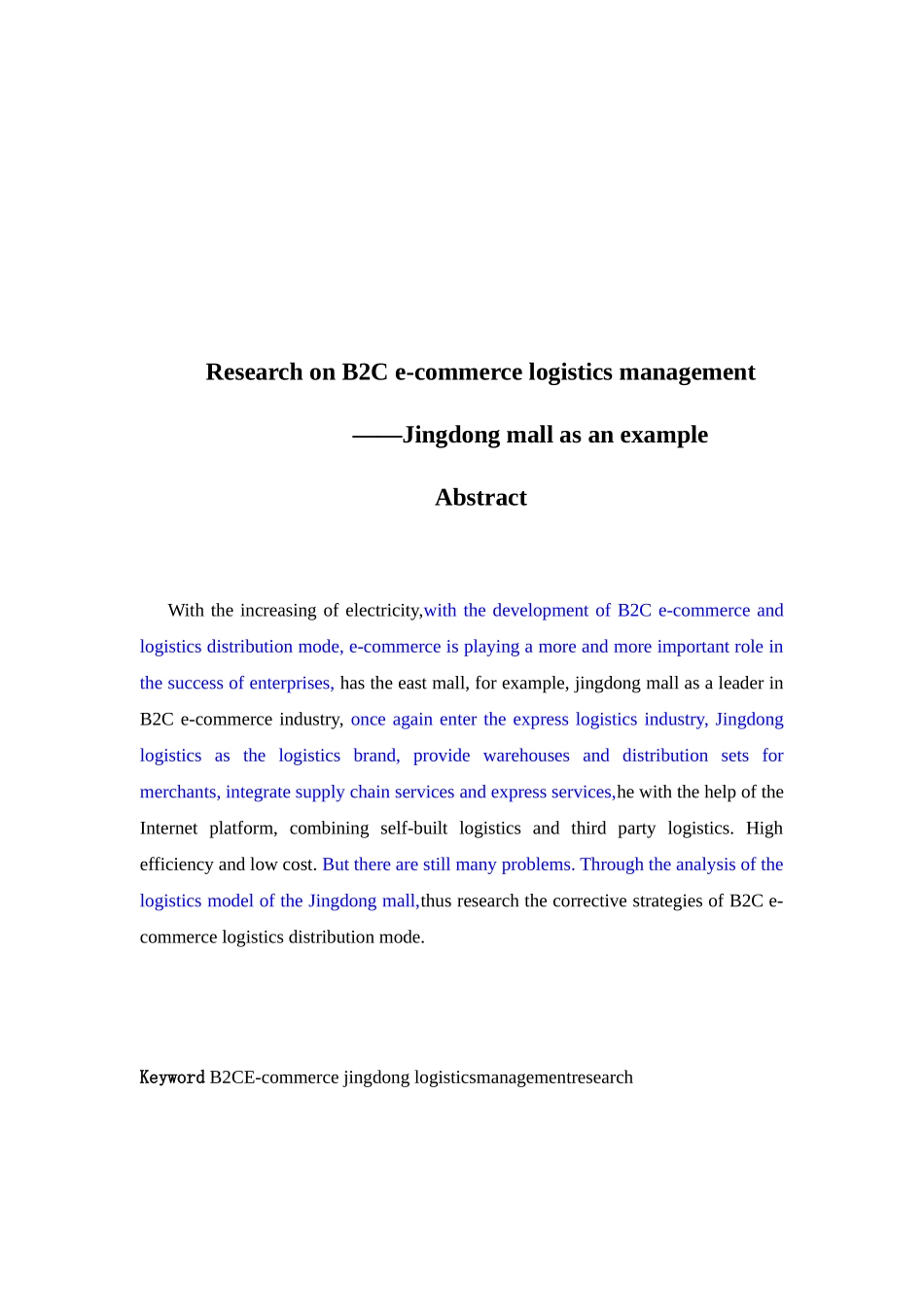 Research on B2C e-commerce logistics management

——Jingdong mall as an example

Abstract

With the increasing of electricity,with the development of B2C e-commerce and logistics distribution mode, e-commerce is playing a more and more important role in the success of enterprises, has the east mall, for example, jingdong mall as a leader in B2C e-commerce industry, once again enter the express logistics industry, Jingdong logistics as the logistics brand, provide warehouses and distribution sets for merchants, integrate supply chain services and express services,he with the help of the Internet platform, combining self-built logistics and third party logistics. High efficiency and low cost. But there are still many problems. Through the analysis of the logistics model of the Jingdong mall,thus research the corrective strategies of B2C e-commerce logistics distribution mode.

Keyword B2CE-commerce jingdong logisticsmanagementresearch